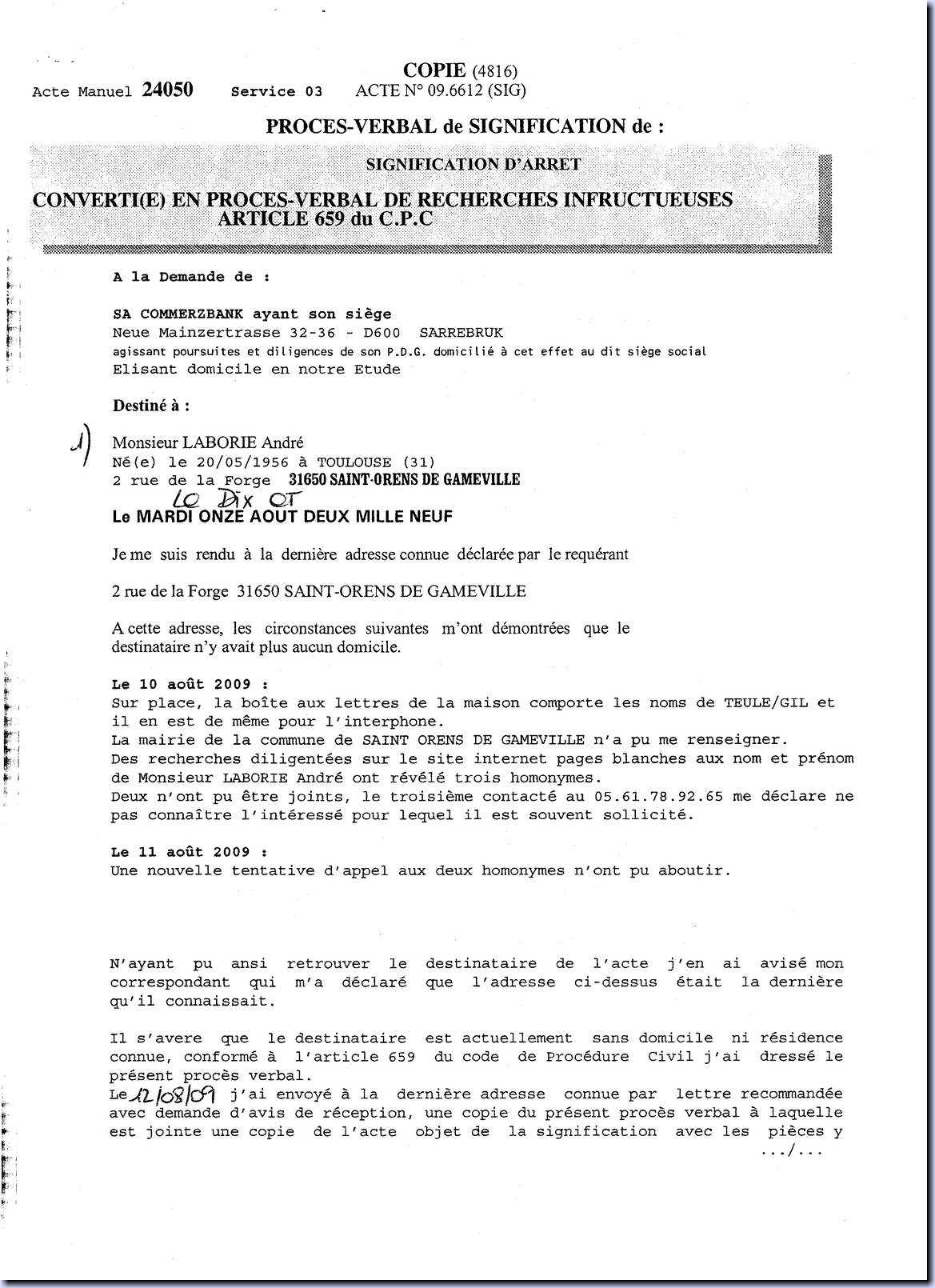 COPIE (4816)
Acte Manuel 24050 Service 03 ACTE N° 09.6612 (SIG)

PROCES-VERBAL de SIGNIFICATION de :

SIGNIFICATION D'ARRET

CONVERTI(E) EN PROCES-VERBAL DE RECHERCHES INFRUCTUEUSES
ARTICLE 659 du C.P.C

A la Demande de :

SA COMMERZBANK ayant son siège
Neue Mainzertrasse 32-36 - D600 SARREBRUK
agissant poursuites et diligences de son P.D.G. domicilié à cet effet au dit siège social
Elisant domicile en notre Etude

Destiné à :

1) Monsieur LABORIE André
Né(e) le 20/05/1956 à TOULOUSE (31)
2 rue de la Forge 31650 SAINT-ORENS DE GAMEVILLE

LO DIX OT
Le MARDI ONZE AOUT DEUX MILLE NEUF

Je me suis rendu à la dernière adresse connue déclarée par le requérant

2 rue de la Forge 31650 SAINT-ORENS DE GAMEVILLE

A cette adresse, les circonstances suivantes m'ont démontrées que le destinataire n'y avait plus aucun domicile.

Le 10 août 2009 :
Sur place, la boîte aux lettres de la maison comporte les noms de TEULE/GIL et il en est de même pour l'interphone.
La mairie de la commune de SAINT ORENS DE GAMEVILLE n'a pu me renseigner.
Des recherches diligentées sur le site internet pages blanches aux nom et prénom de Monsieur LABORIE André ont révélé trois homonymes.
Deux n'ont pu être joints, le troisième contacté au 05.61.78.92.65 me déclare ne pas connaître l'intéressé pour lequel il est souvent sollicité.

Le 11 août 2009 :
Une nouvelle tentative d'appel aux deux homonymes n'ont pu aboutir.

N'ayant pu ansi retrouver le destinataire de l'acte j'en ai avisé mon correspondant qui m'a déclaré que l'adresse ci-dessus était la dernière qu'il connaissait.

Il s'avere que le destinataire est actuellement sans domicile ni résidence connue, conformé à l'article 659 du code de Procédure Civil j'ai dressé le présent procès verbal.
Le 12/08/09 j'ai envoyé à la dernière adresse connue par lettre recommandée avec demande d'avis de réception, une copie du présent procès verbal à laquelle est jointe une copie de l'acte objet de la signification avec les pièces y
.../...